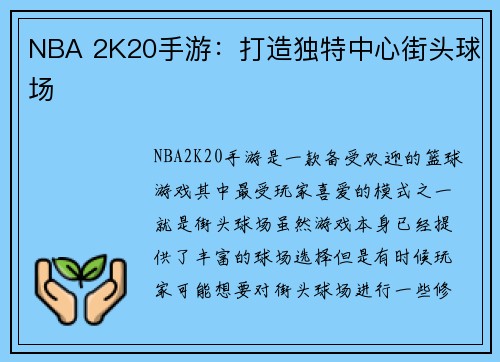 NBA 2K20手游：打造独特中心街头球场

NBA2K20手游是一款备受欢迎的篮球游戏其中最受玩家喜爱的模式之一就是街头球场虽然游戏本身已经提供了丰富的球场选择但是有时候玩家可能想要对街头球场进行一些修